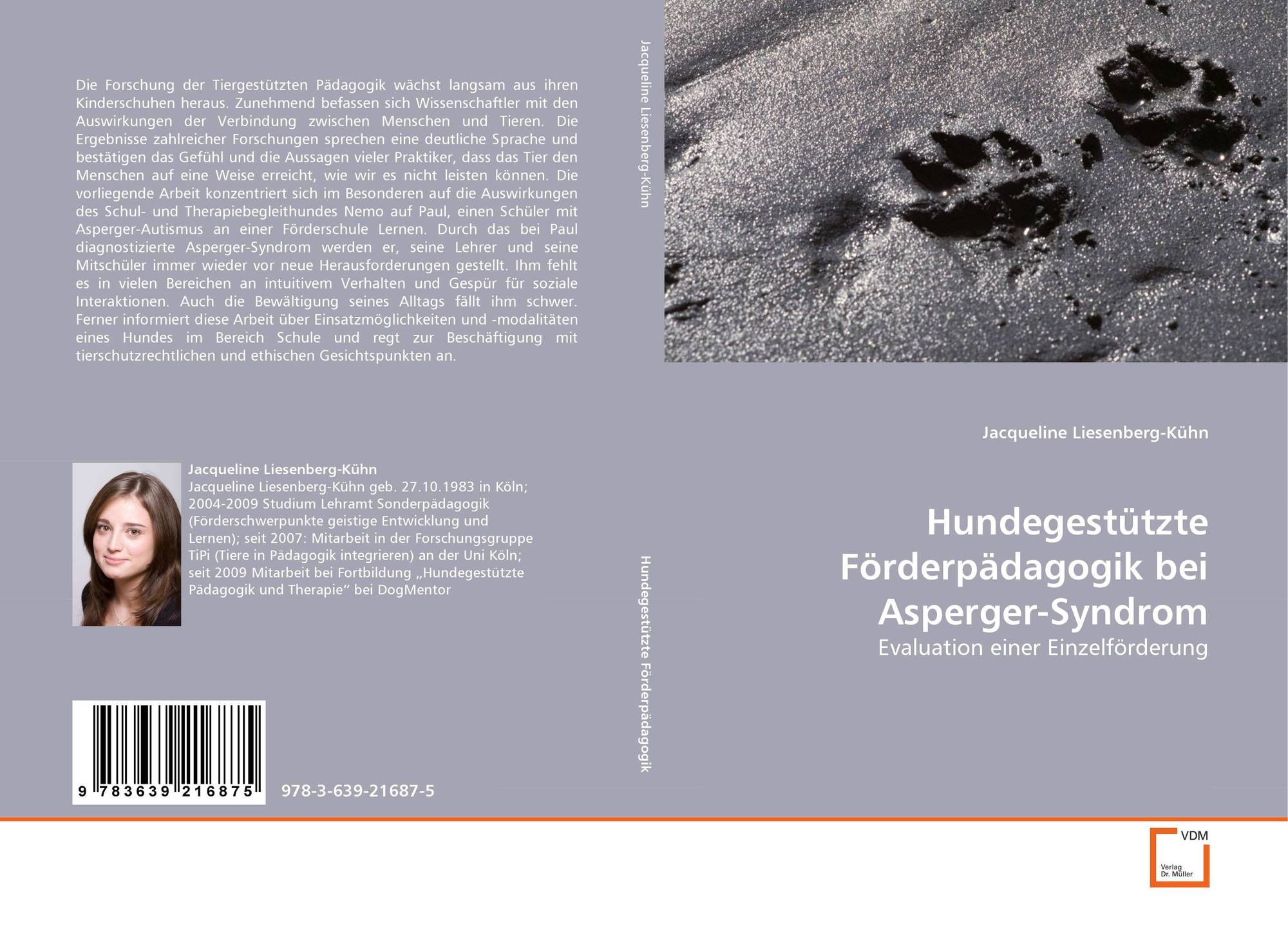 Die Forschung der Tiergestützten Pädagogik wächst langsam aus ihren Kinderschuhen heraus. Zunehmend befassen sich Wissenschaftler mit den Auswirkungen der Verbindung zwischen Menschen und Tieren. Die Ergebnisse zahlreicher Forschungen sprechen eine deutliche Sprache und bestätigen das Gefühl und die Aussagen vieler Praktiker, dass das Tier den Menschen auf eine Weise erreicht, wie wir es nicht leisten können. Die vorliegende Arbeit konzentriert sich im Besonderen auf die Auswirkungen des Schul- und Therapiebegleithundes Nemo auf Paul, einen Schüler mit Asperger-Autismus an einer Förderschule Lernen. Durch das bei Paul diagnostizierte Asperger-Syndrom werden er, seine Lehrer und seine Mitschüler immer wieder vor neue Herausforderungen gestellt. Ihm fehlt es in vielen Bereichen an intuitivem Verhalten und Gespür für soziale Interaktionen. Auch die Bewältigung seines Alltags fällt ihm schwer. Ferner informiert diese Arbeit über Einsatzmöglichkeiten und -modalitäten eines Hundes im Bereich Schule und regt zur Beschäftigung mit tierschutzrechtlichen und ethischen Gesichtspunkten an.

Jacqueline Liesenberg-Kühn
Jacqueline Liesenberg-Kühn geb. 27.10.1983 in Köln; 2004-2009 Studium Lehramt Sonderpädagogik (Förderschwerpunkte geistige Entwicklung und Lernen); seit 2007: Mitarbeit in der Forschungsgruppe TiPi (Tiere in Pädagogik integrieren) an der Uni Köln; seit 2009 Mitarbeit bei Fortbildung „Hundegestützte Pädagogik und Therapie“ bei DogMentor

9 783639 216875

978-3-639-21687-5

Jacqueline Liesenberg-Kühn

Hundegestützte Förderpädagogik

Jacqueline Liesenberg-Kühn

Hundegestützte Förderpädagogik bei Asperger-Syndrom

Evaluation einer Einzelförderung

VDM
Verlag Dr. Müller